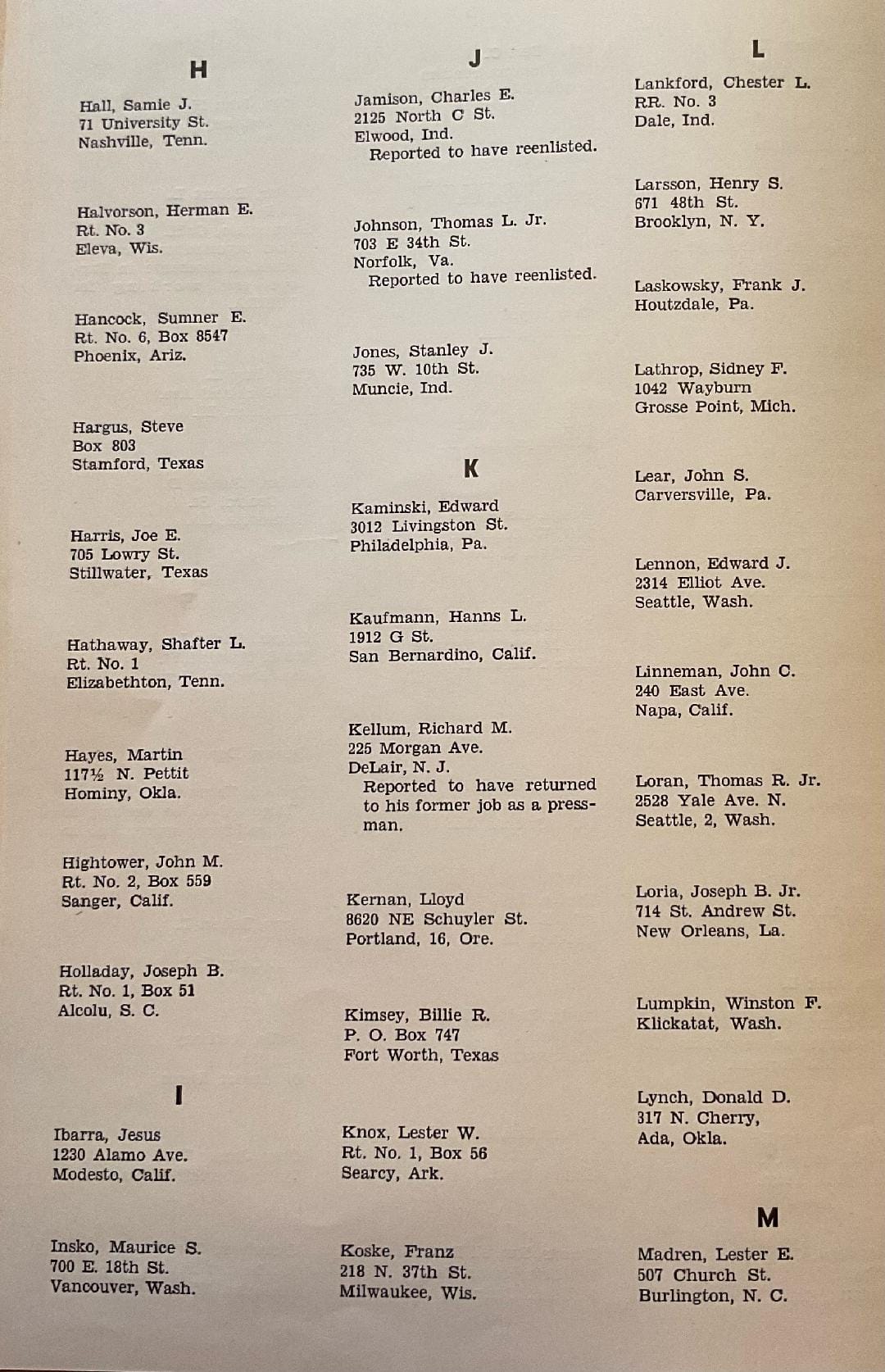 H

Hall, Samie J.
71 University St.
Nashville, Tenn.

Halvorson, Herman E.
Rt. No. 3
Eleva, Wis.

Hancock, Sumner E.
Rt. No. 6, Box 8547
Phoenix, Ariz.

Hargus, Steve
Box 803
Stamford, Texas

Harris, Joe E.
705 Lowry St.
Stillwater, Texas

Hathaway, Shafter L.
Rt. No. 1
Elizabethton, Tenn.

Hayes, Martin
117½ N. Pettit
Hominy, Okla.

Hightower, John M.
Rt. No. 2, Box 559
Sanger, Calif.

Holladay, Joseph B.
Rt. No. 1, Box 51
Alcolu, S. C.

I

Ibarra, Jesus
1230 Alamo Ave.
Modesto, Calif.

Insko, Maurice S.
700 E. 18th St.
Vancouver, Wash.

J

Jamison, Charles E.
2125 North C St.
Elwood, Ind.
Reported to have reenlisted.

Johnson, Thomas L. Jr.
703 E 34th St.
Norfolk, Va.
Reported to have reenlisted.

Jones, Stanley J.
735 W. 10th St.
Muncie, Ind.

K

Kaminski, Edward
3012 Livingston St.
Philadelphia, Pa.

Kaufmann, Hanns L.
1912 G St.
San Bernardino, Calif.

Kellum, Richard M.
225 Morgan Ave.
DeLair, N. J.
Reported to have returned to his former job as a pressman.

Kernan, Lloyd
8620 NE Schuyler St.
Portland, 16, Ore.

Kimsey, Billie R.
P. O. Box 747
Fort Worth, Texas

Knox, Lester W.
Rt. No. 1, Box 56
Searcy, Ark.

Koske, Franz
218 N. 37th St.
Milwaukee, Wis.

L

Lankford, Chester L.
RR. No. 3
Dale, Ind.

Larsson, Henry S.
671 48th St.
Brooklyn, N. Y.

Laskowsky, Frank J.
Houtzdale, Pa.

Lathrop, Sidney F.
1042 Wayburn
Grosse Point, Mich.

Lear, John S.
Carversville, Pa.

Lennon, Edward J.
2314 Elliot Ave.
Seattle, Wash.

Linneman, John C.
240 East Ave.
Napa, Calif.

Loran, Thomas R. Jr.
2528 Yale Ave. N.
Seattle, 2, Wash.

Loria, Joseph B. Jr.
714 St. Andrew St.
New Orleans, La.

Lumpkin, Winston F.
Klickatat, Wash.

Lynch, Donald D.
317 N. Cherry,
Ada, Okla.

M

Madren, Lester E.
507 Church St.
Burlington, N. C.